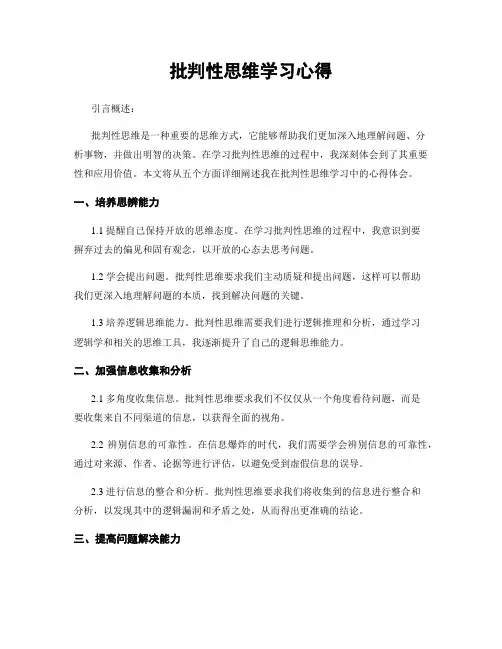 批判性思维学习心得

引言概述：

批判性思维是一种重要的思维方式，它能够帮助我们更加深入地理解问题、分析事物，并做出明智的决策。在学习批判性思维的过程中，我深刻体会到了其重要性和应用价值。本文将从五个方面详细阐述我在批判性思维学习中的心得体会。

一、培养思辨能力

1.1 提醒自己保持开放的思维态度。在学习批判性思维的过程中，我意识到要摒弃过去的偏见和固有观念，以开放的心态去思考问题。

1.2 学会提出问题。批判性思维要求我们主动质疑和提出问题，这样可以帮助我们更深入地理解问题的本质，找到解决问题的关键。

1.3 培养逻辑思维能力。批判性思维需要我们进行逻辑推理和分析，通过学习逻辑学和相关的思维工具，我逐渐提升了自己的逻辑思维能力。

二、加强信息收集和分析

2.1 多角度收集信息。批判性思维要求我们不仅仅从一个角度看待问题，而是要收集来自不同渠道的信息，以获得全面的视角。

2.2 辨别信息的可靠性。在信息爆炸的时代，我们需要学会辨别信息的可靠性，通过对来源、作者、论据等进行评估，以避免受到虚假信息的误导。

2.3 进行信息的整合和分析。批判性思维要求我们将收集到的信息进行整合和分析，以发现其中的逻辑漏洞和矛盾之处，从而得出更准确的结论。

三、提高问题解决能力